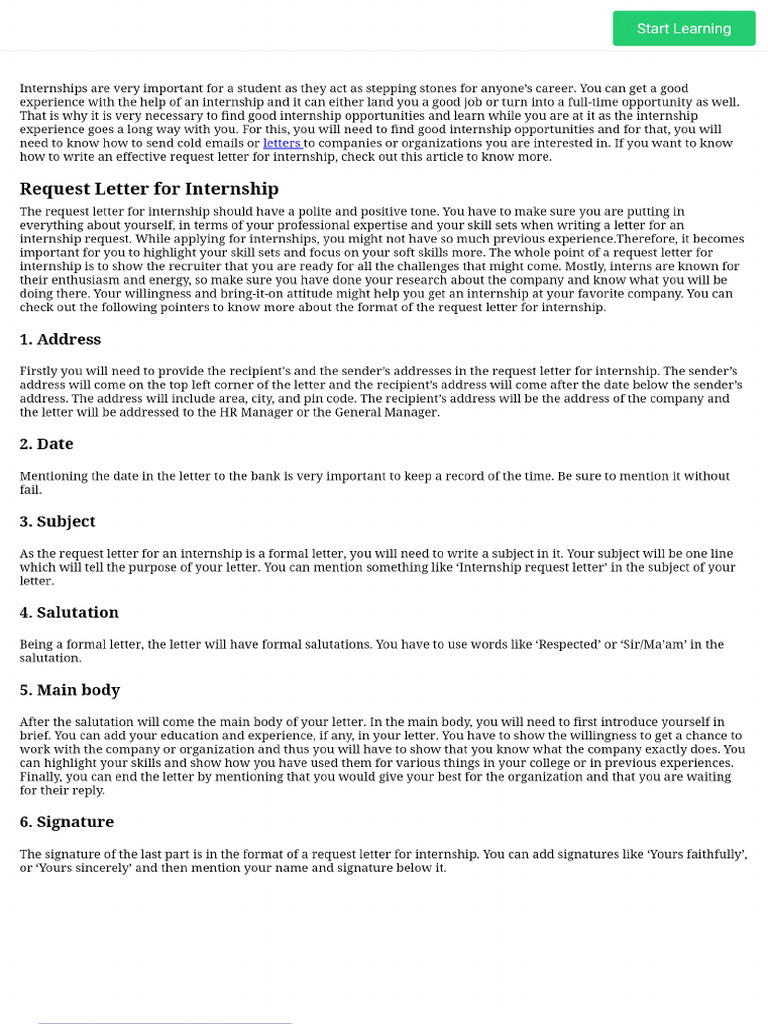 Start Learning

Internships are very important for a student as they act as stepping stones for anyone's career. You can get a good experience with the help of an internship and it can either land you a good job or turn into a full-time opportunity as well. That is why it is very necessary to find good internship opportunities and learn while you are at it as the internship experience goes a long way with you. For this, you will need to find good internship opportunities and for that, you will need to know how to send cold emails or letters to companies or organizations you are interested in. If you want to know how to write an effective request letter for internship, check out this article to know more.

Request Letter for Internship

The request letter for internship should have a polite and positive tone. You have to make sure you are putting in everything about yourself, in terms of your professional expertise and your skill sets when writing a letter for an internship request. While applying for internships, you might not have so much previous experience.Therefore, it becomes important for you to highlight your skill sets and focus on your soft skills more. The whole point of a request letter for internship is to show the recruiter that you are ready for all the challenges that might come. Mostly, interns are known for their enthusiasm and energy, so make sure you have done your research about the company and know what you will be doing there. Your willingness and bring-it-on attitude might help you get an internship at your favorite company. You can check out the following pointers to know more about the format of the request letter for internship.

1. Address

Firstly you will need to provide the recipient's and the sender's addresses in the request letter for internship. The sender's address will come on the top left corner of the letter and the recipient's address will come after the date below the sender's address. The address will include area, city, and pin code. The recipient's address will be the address of the company and the letter will be addressed to the HR Manager or the General Manager.

2. Date

Mentioning the date in the letter to the bank is very important to keep a record of the time. Be sure to mention it without fail.

3. Subject

As the request letter for an internship is a formal letter, you will need to write a subject in it. Your subject will be one line which will tell the purpose of your letter. You can mention something like 'Internship request letter' in the subject of your letter.

4. Salutation

Being a formal letter, the letter will have formal salutations. You have to use words like 'Respected' or 'Sir/Ma'am' in the salutation.

5. Main body

After the salutation will come the main body of your letter. In the main body, you will need to first introduce yourself in brief. You can add your education and experience, if any, in your letter. You have to show the willingness to get a chance to work with the company or organization and thus you will have to show that you know what the company exactly does. You can highlight your skills and show how you have used them for various things in your college or in previous experiences. Finally, you can end the letter by mentioning that you would give your best for the organization and that you are waiting for their reply.

6. Signature

The signature of the last part is in the format of a request letter for internship. You can add signatures like 'Yours faithfully', or 'Yours sincerely' and then mention your name and signature below it.